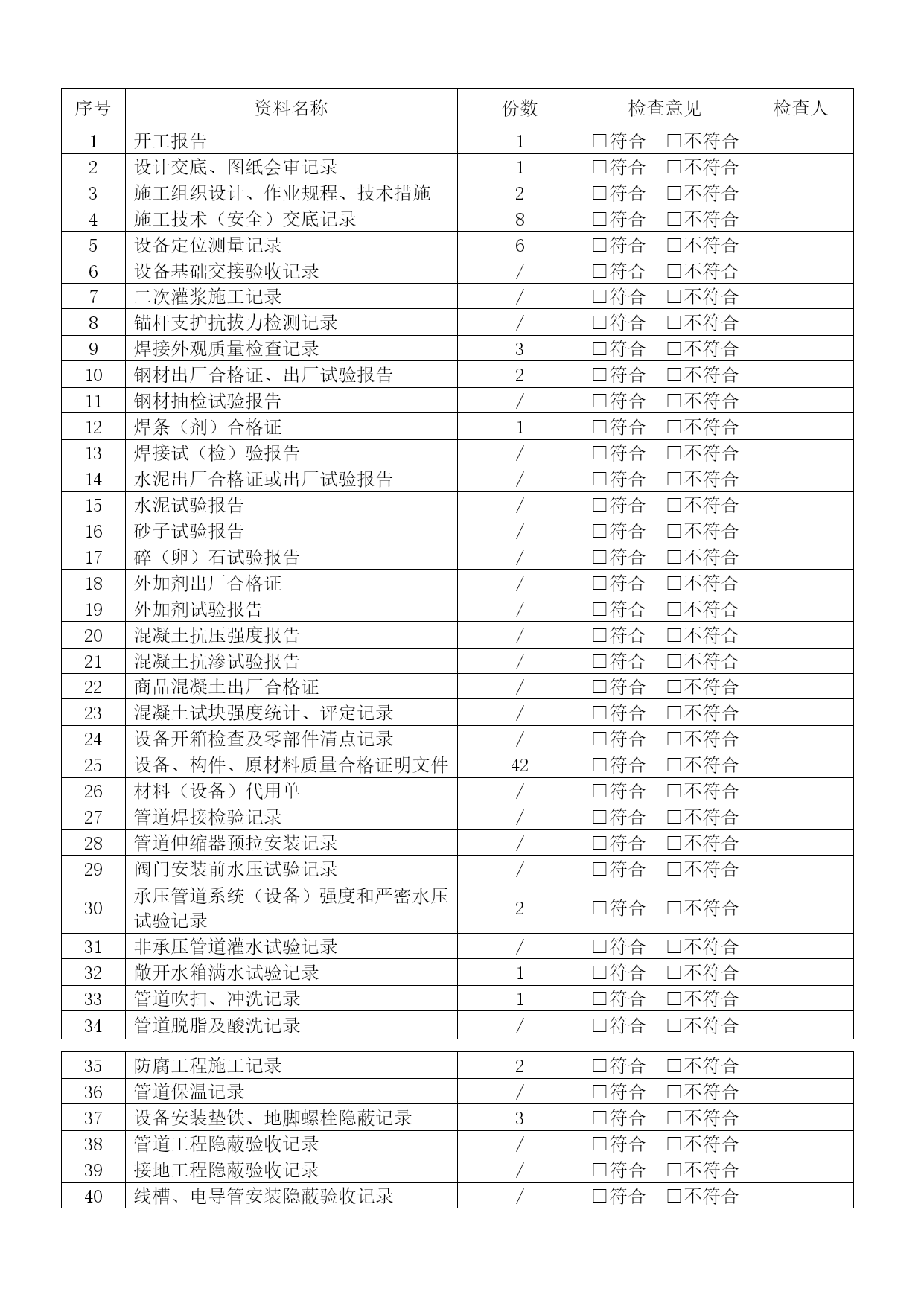 | 序号 | 资料名称 | 份数 | 检查意见 | 检查人 |
|---|---|---|---|---|
| 1 | 开工报告 | 1 | □符合　□不符合 | |
| 2 | 设计交底、图纸会审记录 | 1 | □符合　□不符合 | |
| 3 | 施工组织设计、作业规程、技术措施 | 2 | □符合　□不符合 | |
| 4 | 施工技术（安全）交底记录 | 8 | □符合　□不符合 | |
| 5 | 设备定位测量记录 | 6 | □符合　□不符合 | |
| 6 | 设备基础交接验收记录 | / | □符合　□不符合 | |
| 7 | 二次灌浆施工记录 | / | □符合　□不符合 | |
| 8 | 锚杆支护抗拔力检测记录 | / | □符合　□不符合 | |
| 9 | 焊接外观质量检查记录 | 3 | □符合　□不符合 | |
| 10 | 钢材出厂合格证、出厂试验报告 | 2 | □符合　□不符合 | |
| 11 | 钢材抽检试验报告 | / | □符合　□不符合 | |
| 12 | 焊条（剂）合格证 | 1 | □符合　□不符合 | |
| 13 | 焊接试（检）验报告 | / | □符合　□不符合 | |
| 14 | 水泥出厂合格证或出厂试验报告 | / | □符合　□不符合 | |
| 15 | 水泥试验报告 | / | □符合　□不符合 | |
| 16 | 砂子试验报告 | / | □符合　□不符合 | |
| 17 | 碎（卵）石试验报告 | / | □符合　□不符合 | |
| 18 | 外加剂出厂合格证 | / | □符合　□不符合 | |
| 19 | 外加剂试验报告 | / | □符合　□不符合 | |
| 20 | 混凝土抗压强度报告 | / | □符合　□不符合 | |
| 21 | 混凝土抗渗试验报告 | / | □符合　□不符合 | |
| 22 | 商品混凝土出厂合格证 | / | □符合　□不符合 | |
| 23 | 混凝土试块强度统计、评定记录 | / | □符合　□不符合 | |
| 24 | 设备开箱检查及零部件清点记录 | / | □符合　□不符合 | |
| 25 | 设备、构件、原材料质量合格证明文件 | 42 | □符合　□不符合 | |
| 26 | 材料（设备）代用单 | / | □符合　□不符合 | |
| 27 | 管道焊接检验记录 | / | □符合　□不符合 | |
| 28 | 管道伸缩器预拉安装记录 | / | □符合　□不符合 | |
| 29 | 阀门安装前水压试验记录 | / | □符合　□不符合 | |
| 30 | 承压管道系统（设备）强度和严密水压试验记录 | 2 | □符合　□不符合 | |
| 31 | 非承压管道灌水试验记录 | / | □符合　□不符合 | |
| 32 | 敞开水箱满水试验记录 | 1 | □符合　□不符合 | |
| 33 | 管道吹扫、冲洗记录 | 1 | □符合　□不符合 | |
| 34 | 管道脱脂及酸洗记录 | / | □符合　□不符合 | |

| 35 | 防腐工程施工记录 | 2 | □符合　□不符合 | |
|---|---|---|---|---|
| 36 | 管道保温记录 | / | □符合　□不符合 | |
| 37 | 设备安装垫铁、地脚螺栓隐蔽记录 | 3 | □符合　□不符合 | |
| 38 | 管道工程隐蔽验收记录 | / | □符合　□不符合 | |
| 39 | 接地工程隐蔽验收记录 | / | □符合　□不符合 | |
| 40 | 线槽、电导管安装隐蔽验收记录 | / | □符合　□不符合 | |